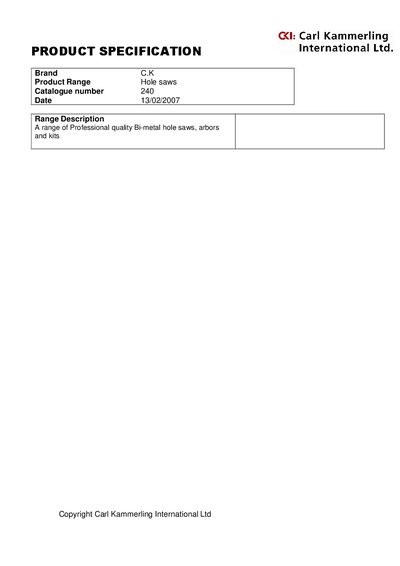 CKI: Carl Kammerling International Ltd.

PRODUCT SPECIFICATION

Brand C.K
Product Range Hole saws
Catalogue number 240
Date 13/02/2007

Range Description
A range of Professional quality Bi-metal hole saws, arbors and kits

Copyright Carl Kammerling International Ltd